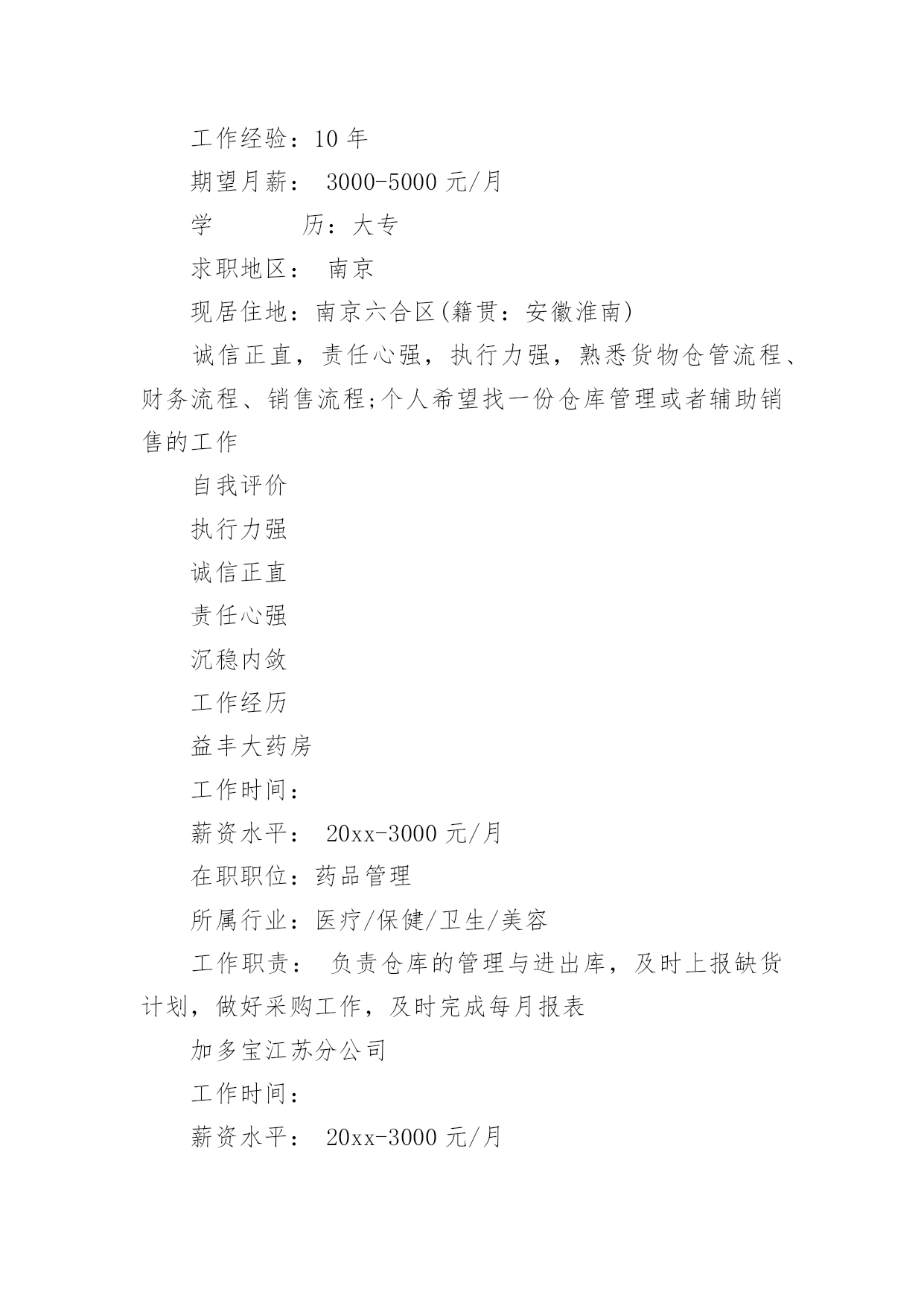 工作经验：10 年

期望月薪： 3000-5000 元/月

学　　　历：大专

求职地区： 南京

现居住地：南京六合区(籍贯：安徽淮南)

诚信正直，责任心强，执行力强，熟悉货物仓管流程、财务流程、销售流程;个人希望找一份仓库管理或者辅助销售的工作

自我评价

执行力强

诚信正直

责任心强

沉稳内敛

工作经历

益丰大药房

工作时间：

薪资水平： 20xx-3000 元/月

在职职位：药品管理

所属行业：医疗/保健/卫生/美容

工作职责： 负责仓库的管理与进出库，及时上报缺货计划，做好采购工作，及时完成每月报表

加多宝江苏分公司

工作时间：

薪资水平： 20xx-3000 元/月